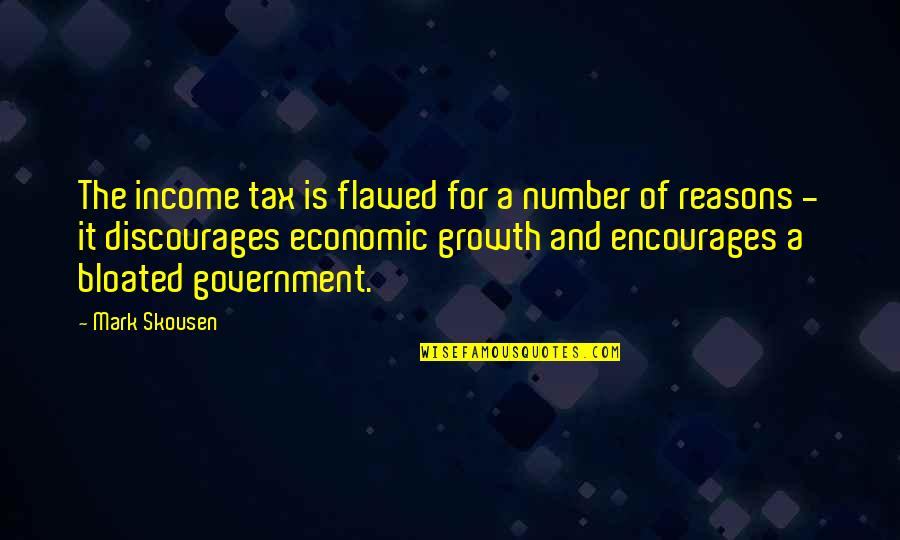 The income tax is flawed for a number of reasons - it discourages economic growth and encourages a bloated government.

- Mark Skousen

WISEFAMOUSQUOTES.COM